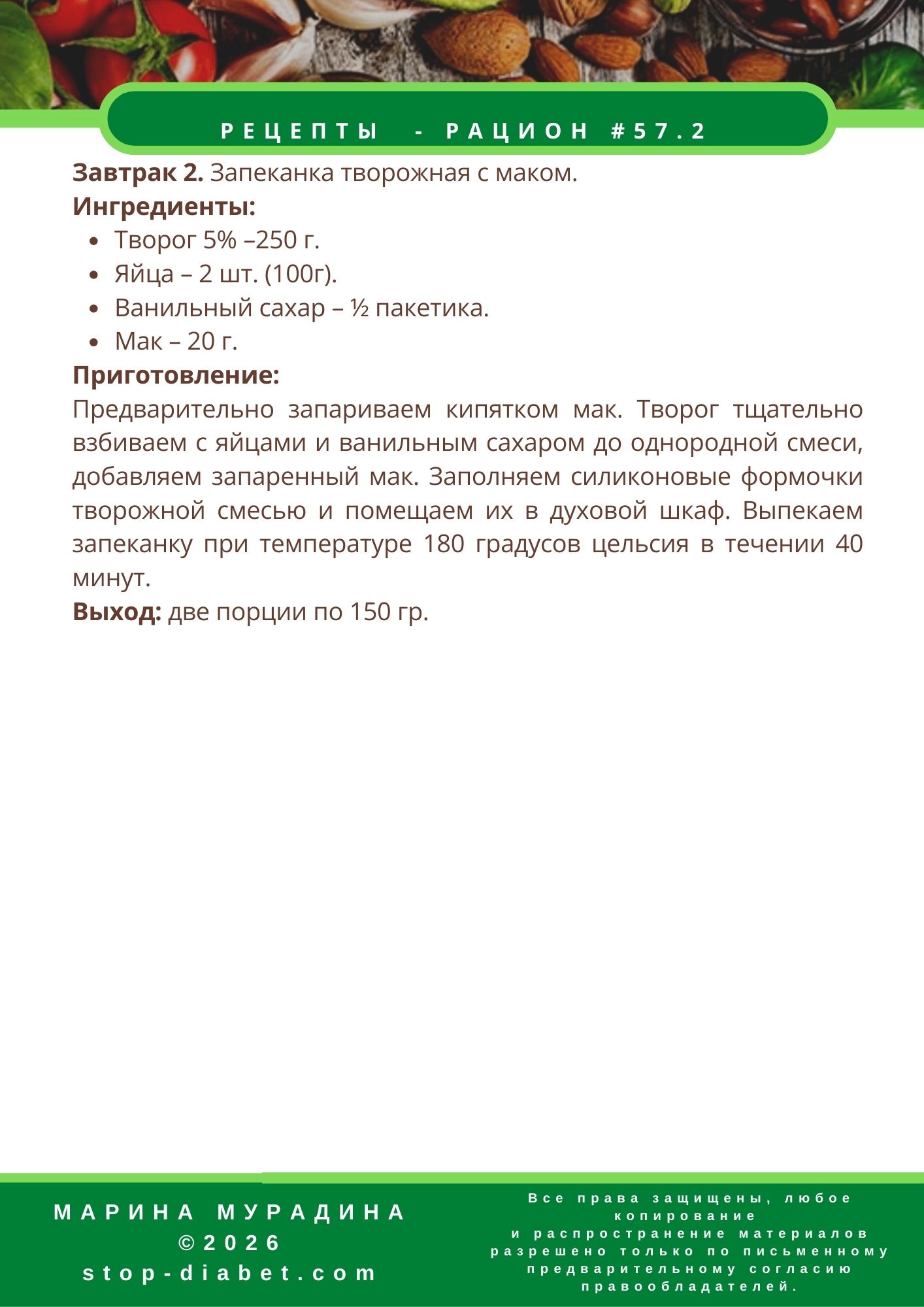 РЕЦЕПТЫ - РАЦИОН #57.2

**Завтрак 2.** Запеканка творожная с маком.

**Ингредиенты:**

- Творог 5% –250 г.
- Яйца – 2 шт. (100г).
- Ванильный сахар – ½ пакетика.
- Мак – 20 г.

**Приготовление:**

Предварительно запариваем кипятком мак. Творог тщательно взбиваем с яйцами и ванильным сахаром до однородной смеси, добавляем запаренный мак. Заполняем силиконовые формочки творожной смесью и помещаем их в духовой шкаф. Выпекаем запеканку при температуре 180 градусов цельсия в течении 40 минут.

**Выход:** две порции по 150 гр.

МАРИНА МУРАДИНА
©2026
stop-diabet.com

Все права защищены, любое копирование
и распространение материалов разрешено только по письменному предварительному согласию правообладателей.